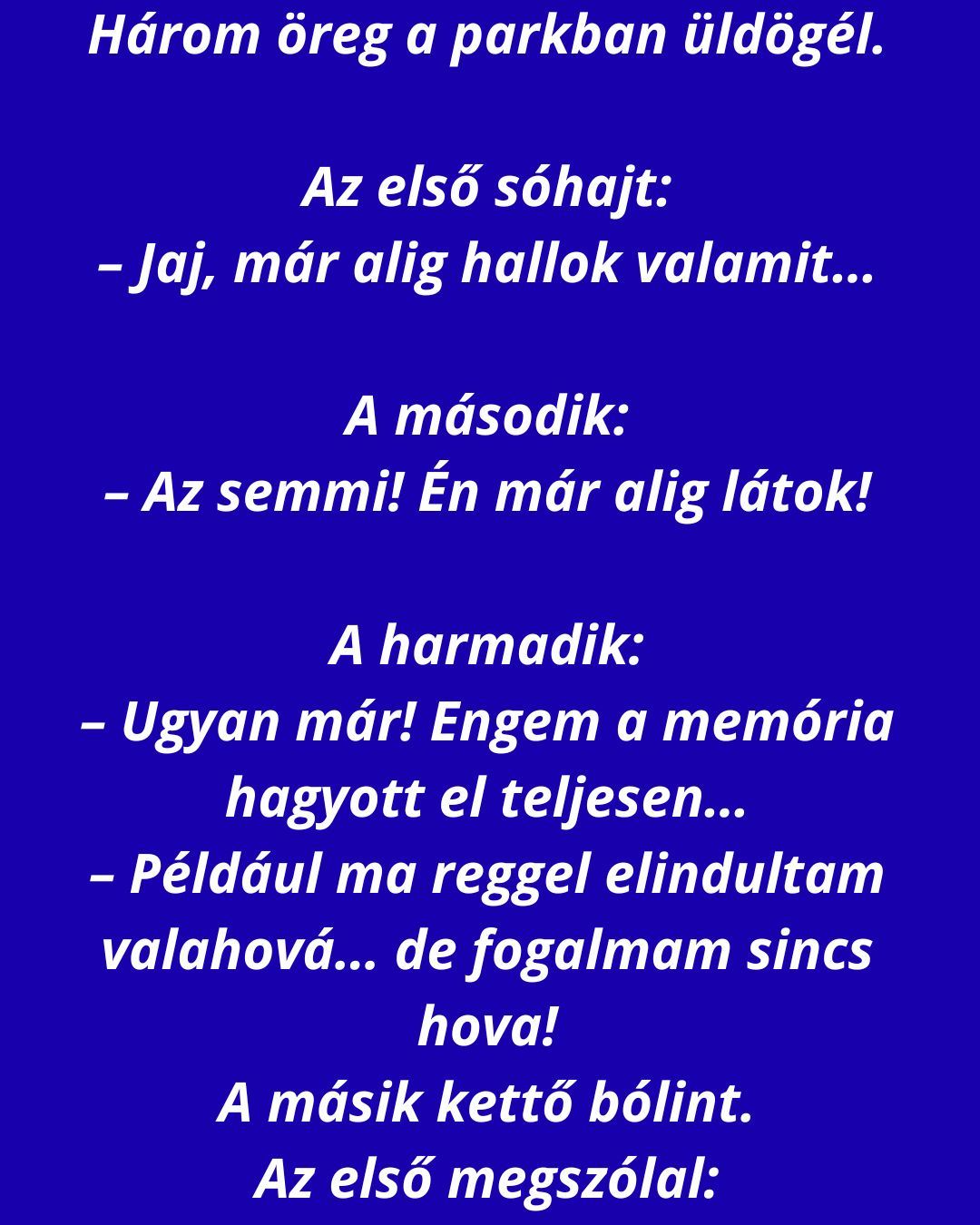 Három öreg a parkban üldögél.

Az első sóhajt:
– Jaj, már alig hallok valamit…

A második:
– Az semmi! Én már alig látok!

A harmadik:
– Ugyan már! Engem a memória hagyott el teljesen…
– Például ma reggel elindultam valahová… de fogalmam sincs hova!
A másik kettő bólint.
Az első megszólal: